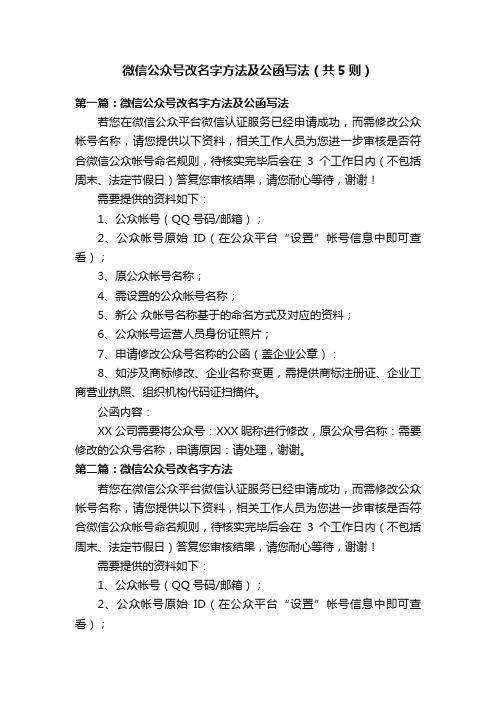 微信公众号改名字方法及公函写法（共5则）

第一篇：微信公众号改名字方法及公函写法

若您在微信公众平台微信认证服务已经申请成功，而需修改公众帐号名称，请您提供以下资料，相关工作人员为您进一步审核是否符合微信公众帐号命名规则，待核实完毕后会在 3 个工作日内（不包括周末、法定节假日）答复您审核结果，请您耐心等待，谢谢！

需要提供的资料如下：

1、公众帐号（QQ号码/邮箱）；

2、公众帐号原始 ID（在公众平台“设置”帐号信息中即可查看）；

3、原公众帐号名称；

4、需设置的公众帐号名称；

5、新公 众帐号名称基于的命名方式及对应的资料；

6、公众帐号运营人员身份证照片；

7、申请修改公众号名称的公函（盖企业公章）：

8、如涉及商标修改、企业名称变更，需提供商标注册证、企业工商营业执照、组织机构代码证扫描件。

公函内容：

XX公司需要将公众号：XXX昵称进行修改，原公众号名称：需要修改的公众号名称，申请原因：请处理，谢谢。

第二篇：微信公众号改名字方法

若您在微信公众平台微信认证服务已经申请成功，而需修改公众帐号名称，请您提供以下资料，相关工作人员为您进一步审核是否符合微信公众帐号命名规则，待核实完毕后会在 3 个工作日内（不包括周末、法定节假日）答复您审核结果，请您耐心等待，谢谢！

需要提供的资料如下：

1、公众帐号（QQ号码/邮箱）；

2、公众帐号原始 ID（在公众平台“设置”帐号信息中即可查看）；